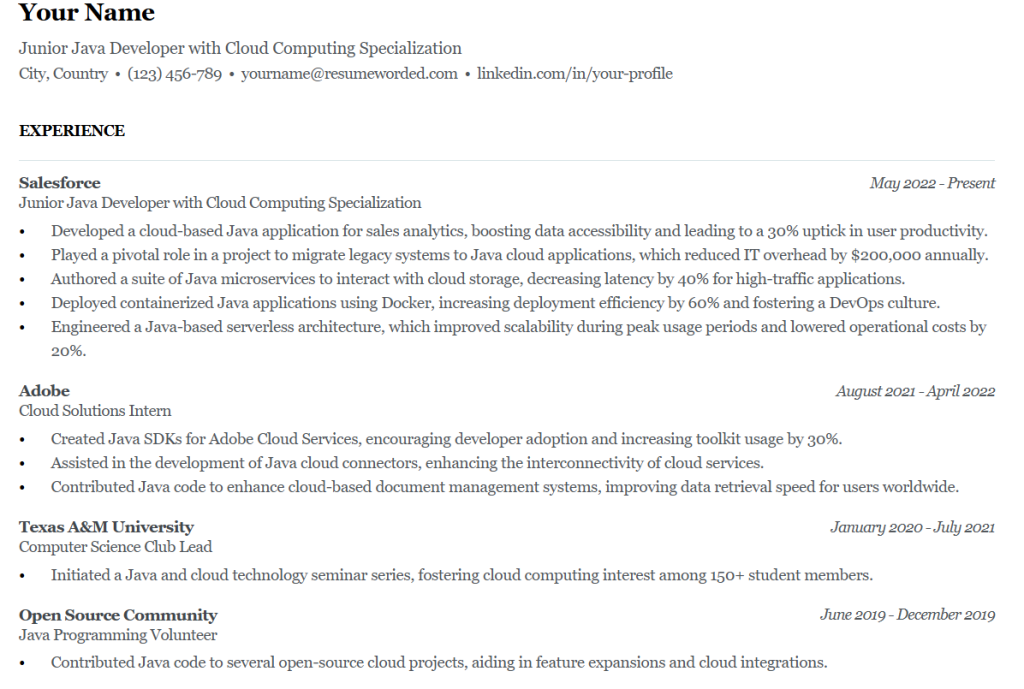 Your Name

Junior Java Developer with Cloud Computing Specialization

City, Country • (123) 456-789 • yourname@resumeworded.com • linkedin.com/in/your-profile

EXPERIENCE

Salesforce
May 2022 - Present
Junior Java Developer with Cloud Computing Specialization

• Developed a cloud-based Java application for sales analytics, boosting data accessibility and leading to a 30% uptick in user productivity.
• Played a pivotal role in a project to migrate legacy systems to Java cloud applications, which reduced IT overhead by $200,000 annually.
• Authored a suite of Java microservices to interact with cloud storage, decreasing latency by 40% for high-traffic applications.
• Deployed containerized Java applications using Docker, increasing deployment efficiency by 60% and fostering a DevOps culture.
• Engineered a Java-based serverless architecture, which improved scalability during peak usage periods and lowered operational costs by 20%.

Adobe
August 2021 - April 2022
Cloud Solutions Intern

• Created Java SDKs for Adobe Cloud Services, encouraging developer adoption and increasing toolkit usage by 30%.
• Assisted in the development of Java cloud connectors, enhancing the interconnectivity of cloud services.
• Contributed Java code to enhance cloud-based document management systems, improving data retrieval speed for users worldwide.

Texas A&M University
January 2020 - July 2021
Computer Science Club Lead

• Initiated a Java and cloud technology seminar series, fostering cloud computing interest among 150+ student members.

Open Source Community
June 2019 - December 2019
Java Programming Volunteer

• Contributed Java code to several open-source cloud projects, aiding in feature expansions and cloud integrations.